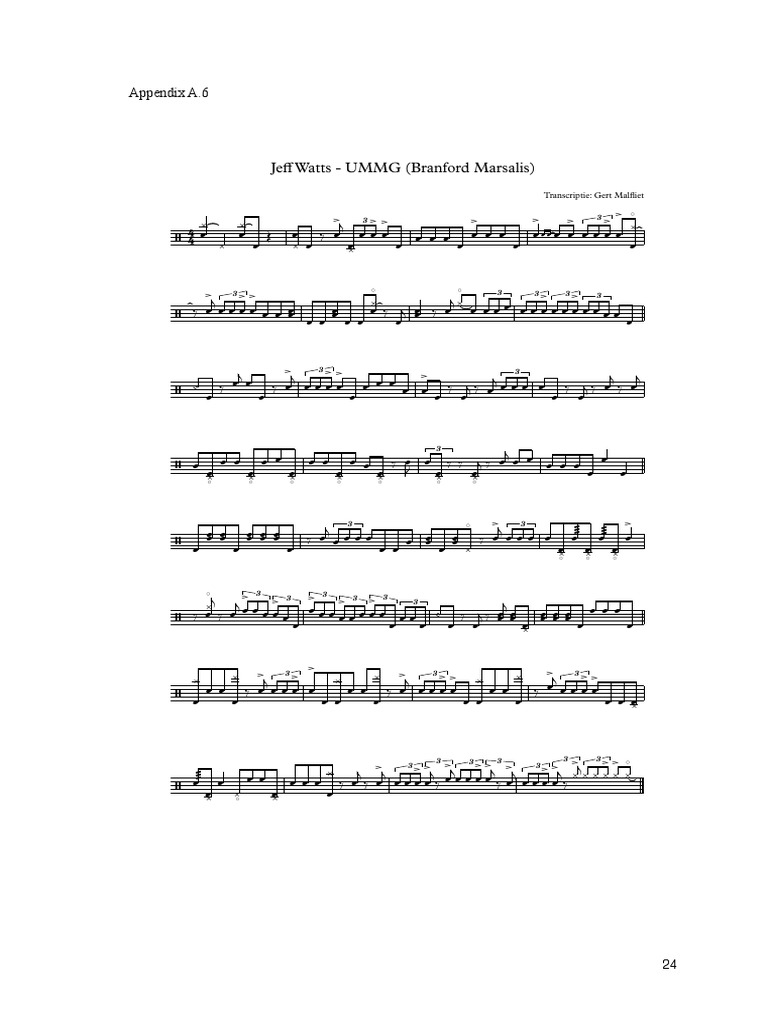 Appendix A.6

Jeff Watts - UMMG (Branford Marsalis)

Transcriptie: Gert Malfliet

24